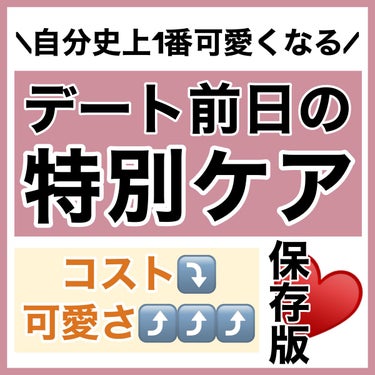 ＼自分史上1番可愛くなる／

デート前日の
特別ケア

コスト⤵
可愛さ⤴⤴⤴

保存版